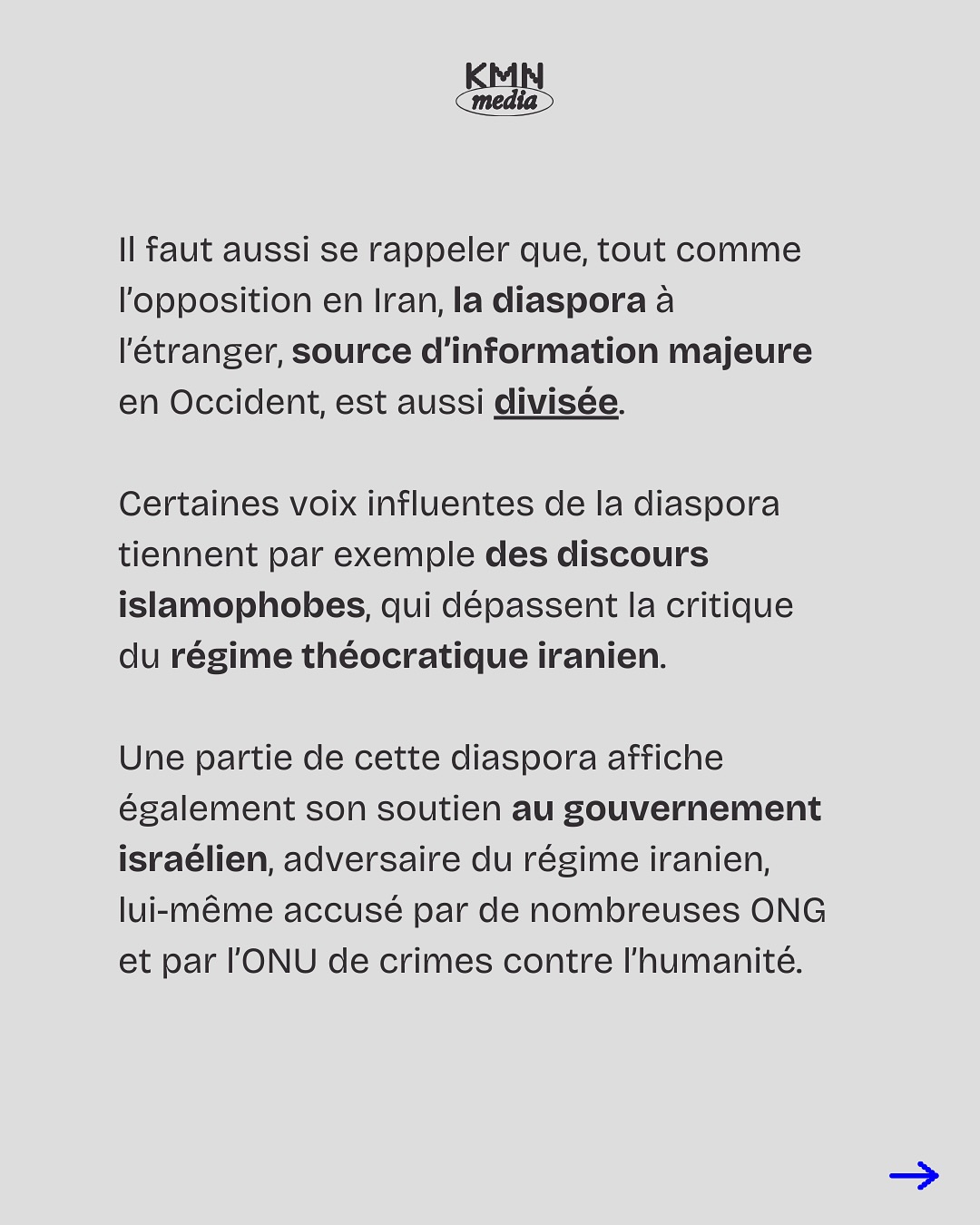 KMN
media

Il faut aussi se rappeler que, tout comme l'opposition en Iran, la diaspora à l'étranger, source d'information majeure en Occident, est aussi divisée.

Certaines voix influentes de la diaspora tiennent par exemple des discours islamophobes, qui dépassent la critique du régime théocratique iranien.

Une partie de cette diaspora affiche également son soutien au gouvernement israélien, adversaire du régime iranien, lui-même accusé par de nombreuses ONG et par l'ONU de crimes contre l'humanité.